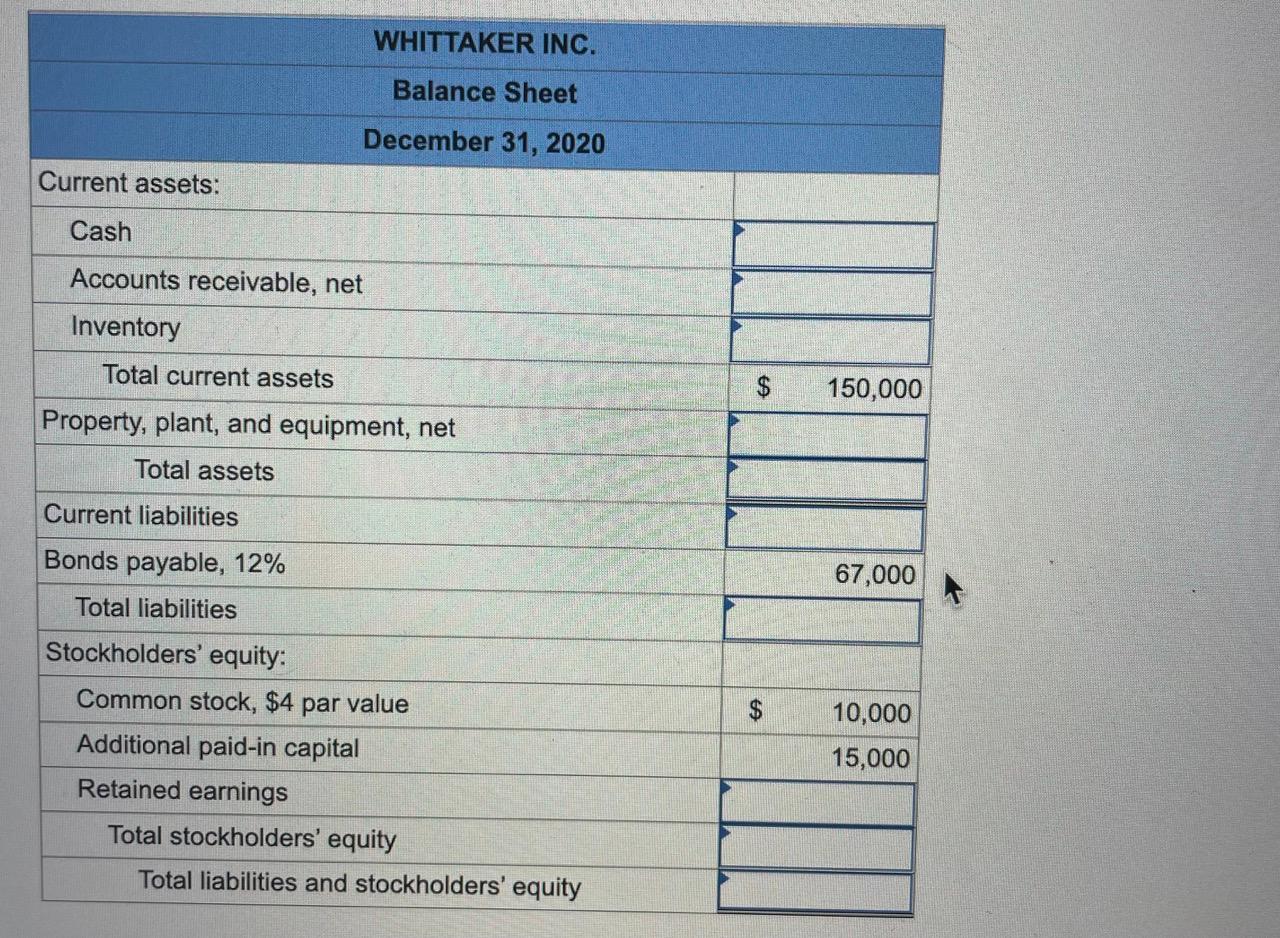 WHITTAKER INC.
Balance Sheet
December 31, 2020

| | |
|---|---|
| Current assets: | |
| Cash | |
| Accounts receivable, net | |
| Inventory | |
| Total current assets | \$ 150,000 |
| Property, plant, and equipment, net | |
| Total assets | |
| Current liabilities | |
| Bonds payable, 12% | 67,000 |
| Total liabilities | |
| Stockholders' equity: | |
| Common stock, \$4 par value | \$ 10,000 |
| Additional paid-in capital | 15,000 |
| Retained earnings | |
| Total stockholders' equity | |
| Total liabilities and stockholders' equity | |